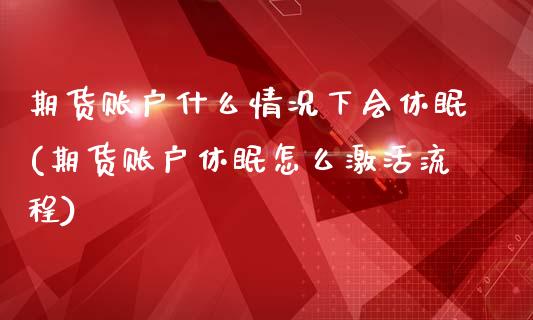 期货账户什么情况下会休眠(期货账户休眠怎么激活流程)